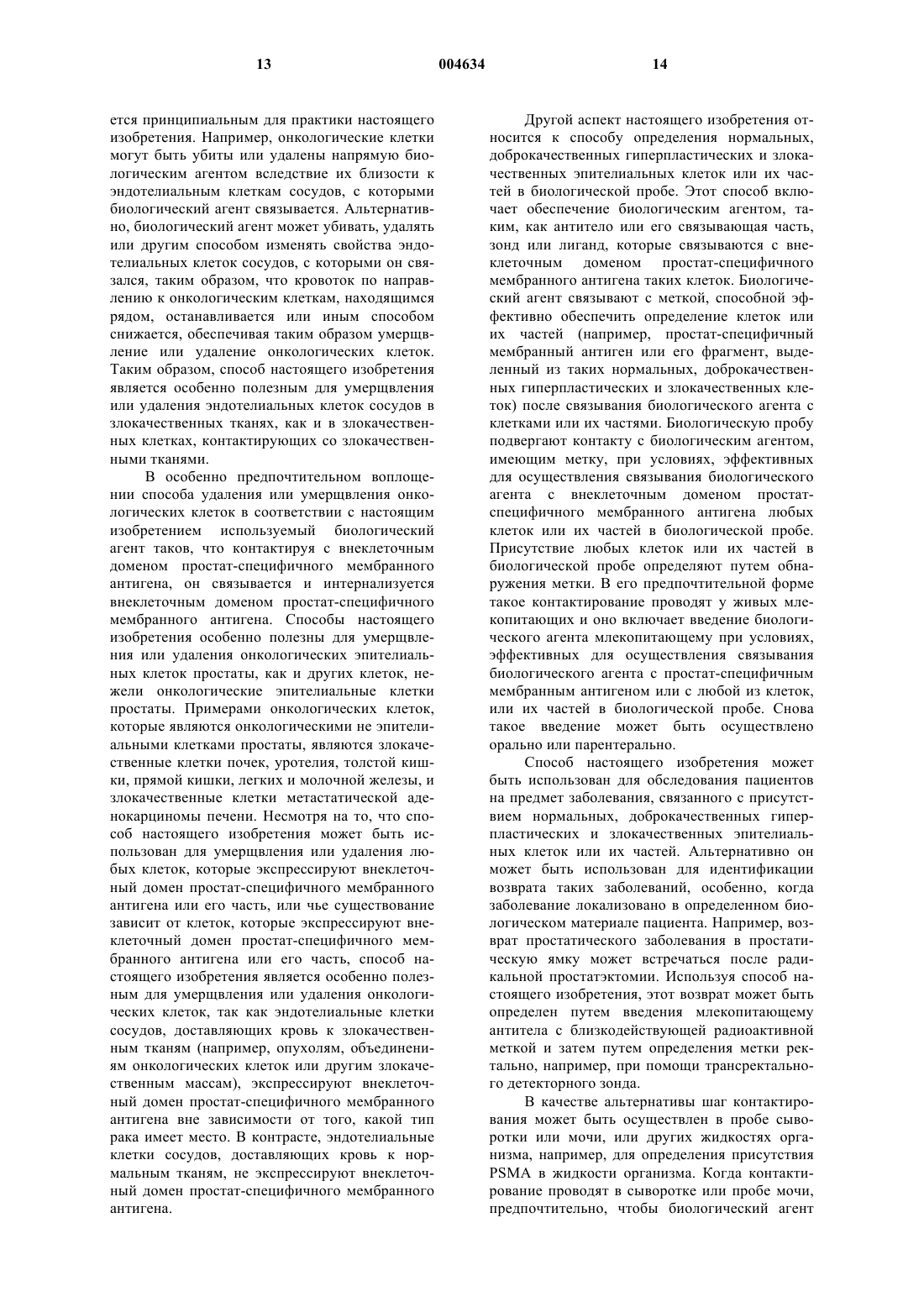 13 004634 14

ется принципиальным для практики настоящего изобретения. Например, онкологические клетки могут быть убиты или удалены напрямую биологическим агентом вследствие их близости к эндотелиальным клеткам сосудов, с которыми биологический агент связывается. Альтернативно, биологический агент может убивать, удалять или другим способом изменять свойства эндотелиальных клеток сосудов, с которыми он связался, таким образом, что кровоток по направлению к онкологическим клеткам, находящимся рядом, останавливается или иным способом снижается, обеспечивая таким образом умерщвление или удаление онкологических клеток. Таким образом, способ настоящего изобретения является особенно полезным для умерщвления или удаления эндотелиальных клеток сосудов в злокачественных тканях, как и в злокачественных клетках, контактирующих со злокачественными тканями.

В особенно предпочтительном воплощении способа удаления или умерщвления онкологических клеток в соответствии с настоящим изобретением используемый биологический агент таков, что контактируя с внеклеточным доменом простат-специфичного мембранного антигена, он связывается и интернализуется внеклеточным доменом простат-специфичного мембранного антигена. Способы настоящего изобретения особенно полезны для умерщвления или удаления онкологических эпителиальных клеток простаты, как и других клеток, нежели онкологические эпителиальные клетки простаты. Примерами онкологических клеток, которые являются онкологическими не эпителиальными клетками простаты, являются злокачественные клетки почек, уротелия, толстой кишки, прямой кишки, легких и молочной железы, и злокачественные клетки метастатической аденокарциномы печени. Несмотря на то, что способ настоящего изобретения может быть использован для умерщвления или удаления любых клеток, которые экспрессируют внеклеточный домен простат-специфичного мембранного антигена или его часть, или чье существование зависит от клеток, которые экспрессируют внеклеточный домен простат-специфичного мембранного антигена или его часть, способ настоящего изобретения является особенно полезным для умерщвления или удаления онкологических клеток, так как эндотелиальные клетки сосудов, доставляющих кровь к злокачественным тканям (например, опухолям, объединениям онкологических клеток или другим злокачественным массам), экспрессируют внеклеточный домен простат-специфичного мембранного антигена вне зависимости от того, какой тип рака имеет место. В контрасте, эндотелиальные клетки сосудов, доставляющих кровь к нормальным тканям, не экспрессируют внеклеточный домен простат-специфичного мембранного антигена.

Другой аспект настоящего изобретения относится к способу определения нормальных, доброкачественных гиперпластических и злокачественных эпителиальных клеток или их частей в биологической пробе. Этот способ включает обеспечение биологическим агентом, таким, как антитело или его связывающая часть, зонд или лиганд, которые связываются с внеклеточным доменом простат-специфичного мембранного антигена таких клеток. Биологический агент связывают с меткой, способной эффективно обеспечить определение клеток или их частей (например, простат-специфичный мембранный антиген или его фрагмент, выделенный из таких нормальных, доброкачественных гиперпластических и злокачественных клеток) после связывания биологического агента с клетками или их частями. Биологическую пробу подвергают контакту с биологическим агентом, имеющим метку, при условиях, эффективных для осуществления связывания биологического агента с внеклеточным доменом простат-специфичного мембранного антигена любых клеток или их частей в биологической пробе. Присутствие любых клеток или их частей в биологической пробе определяют путем обнаружения метки. В его предпочтительной форме такое контактирование проводят у живых млекопитающих и оно включает введение биологического агента млекопитающему при условиях, эффективных для осуществления связывания биологического агента с простат-специфичным мембранным антигеном или с любой из клеток, или их частей в биологической пробе. Снова такое введение может быть осуществлено орально или парентерально.

Способ настоящего изобретения может быть использован для обследования пациентов на предмет заболевания, связанного с присутствием нормальных, доброкачественных гиперпластических и злокачественных эпителиальных клеток или их частей. Альтернативно он может быть использован для идентификации возврата таких заболеваний, особенно, когда заболевание локализовано в определенном биологическом материале пациента. Например, возврат простатического заболевания в простатическую ямку может встречаться после радикальной простатэктомии. Используя способ настоящего изобретения, этот возврат может быть определен путем введения млекопитающему антитела с близкодействующей радиоактивной меткой и затем путем определения метки ректально, например, при помощи трансректального детекторного зонда.

В качестве альтернативы шаг контактирования может быть осуществлен в пробе сыворотки или мочи, или других жидкостях организма, например, для определения присутствия PSMA в жидкости организма. Когда контактирование проводят в сыворотке или пробе мочи, предпочтительно, чтобы биологический агент